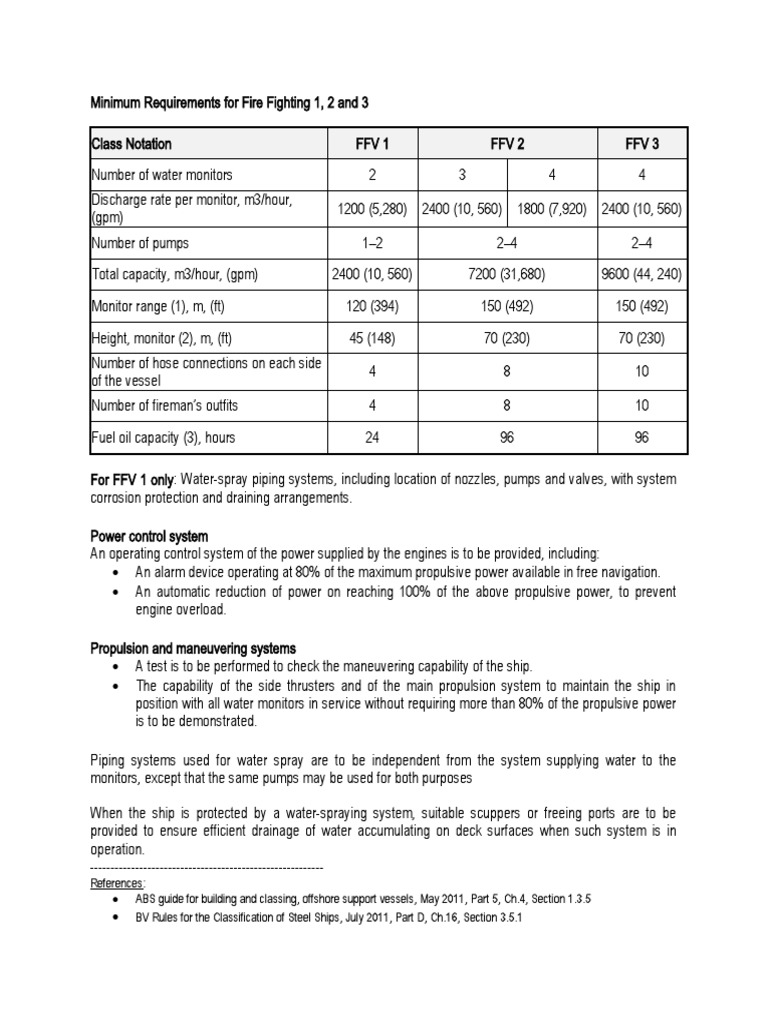 Minimum Requirements for Fire Fighting 1, 2 and 3

| Class Notation | FFV 1 | FFV 2 | | FFV 3 |
|---|---|---|---|---|
| Number of water monitors | 2 | 3 | 4 | 4 |
| Discharge rate per monitor, m3/hour, (gpm) | 1200 (5,280) | 2400 (10, 560) | 1800 (7,920) | 2400 (10, 560) |
| Number of pumps | 1–2 | 2–4 | | 2–4 |
| Total capacity, m3/hour, (gpm) | 2400 (10, 560) | 7200 (31,680) | | 9600 (44, 240) |
| Monitor range (1), m, (ft) | 120 (394) | 150 (492) | | 150 (492) |
| Height, monitor (2), m, (ft) | 45 (148) | 70 (230) | | 70 (230) |
| Number of hose connections on each side of the vessel | 4 | 8 | | 10 |
| Number of fireman's outfits | 4 | 8 | | 10 |
| Fuel oil capacity (3), hours | 24 | 96 | | 96 |

For FFV 1 only: Water-spray piping systems, including location of nozzles, pumps and valves, with system corrosion protection and draining arrangements.

Power control system
An operating control system of the power supplied by the engines is to be provided, including:
• An alarm device operating at 80% of the maximum propulsive power available in free navigation.
• An automatic reduction of power on reaching 100% of the above propulsive power, to prevent engine overload.

Propulsion and maneuvering systems
• A test is to be performed to check the maneuvering capability of the ship.
• The capability of the side thrusters and of the main propulsion system to maintain the ship in position with all water monitors in service without requiring more than 80% of the propulsive power is to be demonstrated.

Piping systems used for water spray are to be independent from the system supplying water to the monitors, except that the same pumps may be used for both purposes

When the ship is protected by a water-spraying system, suitable scuppers or freeing ports are to be provided to ensure efficient drainage of water accumulating on deck surfaces when such system is in operation.
----------------------------------------------------------
References:
• ABS guide for building and classing, offshore support vessels, May 2011, Part 5, Ch.4, Section 1.3.5
• BV Rules for the Classification of Steel Ships, July 2011, Part D, Ch.16, Section 3.5.1